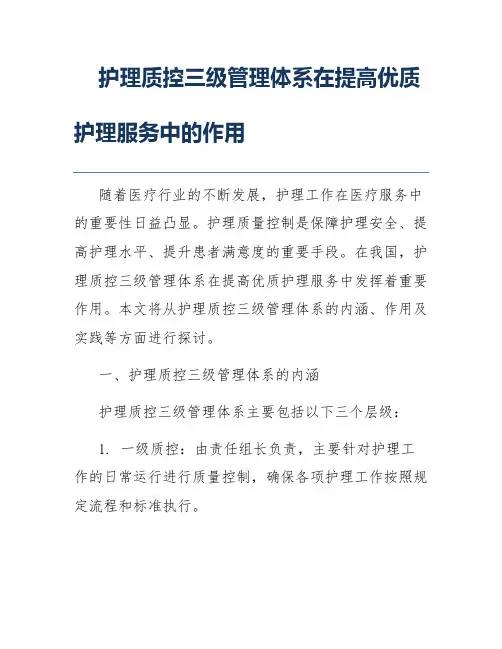 护理质控三级管理体系在提高优质护理服务中的作用

随着医疗行业的不断发展，护理工作在医疗服务中的重要性日益凸显。护理质量控制是保障护理安全、提高护理水平、提升患者满意度的重要手段。在我国，护理质控三级管理体系在提高优质护理服务中发挥着重要作用。本文将从护理质控三级管理体系的内涵、作用及实践等方面进行探讨。

一、护理质控三级管理体系的内涵

护理质控三级管理体系主要包括以下三个层级：

1. 一级质控：由责任组长负责，主要针对护理工作的日常运行进行质量控制，确保各项护理工作按照规定流程和标准执行。